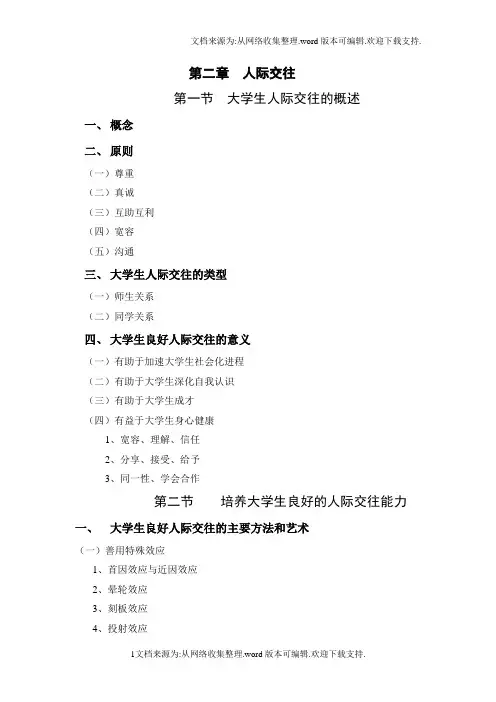 文档来源为:从网络收集整理.word版本可编辑.欢迎下载支持.

第二章　人际交往

第一节　大学生人际交往的概述

一、概念

二、原则

（一）尊重

（二）真诚

（三）互助互利

（四）宽容

（五）沟通

三、大学生人际交往的类型

（一）师生关系

（二）同学关系

四、大学生良好人际交往的意义

（一）有助于加速大学生社会化进程

（二）有助于大学生深化自我认识

（三）有助于大学生成才

（四）有益于大学生身心健康

1、宽容、理解、信任

2、分享、接受、给予

3、同一性、学会合作

第二节　培养大学生良好的人际交往能力

一、　大学生良好人际交往的主要方法和艺术

（一）善用特殊效应

1、首因效应与近因效应

2、晕轮效应

3、刻板效应

4、投射效应

1文档来源为:从网络收集整理.word版本可编辑.欢迎下载支持.